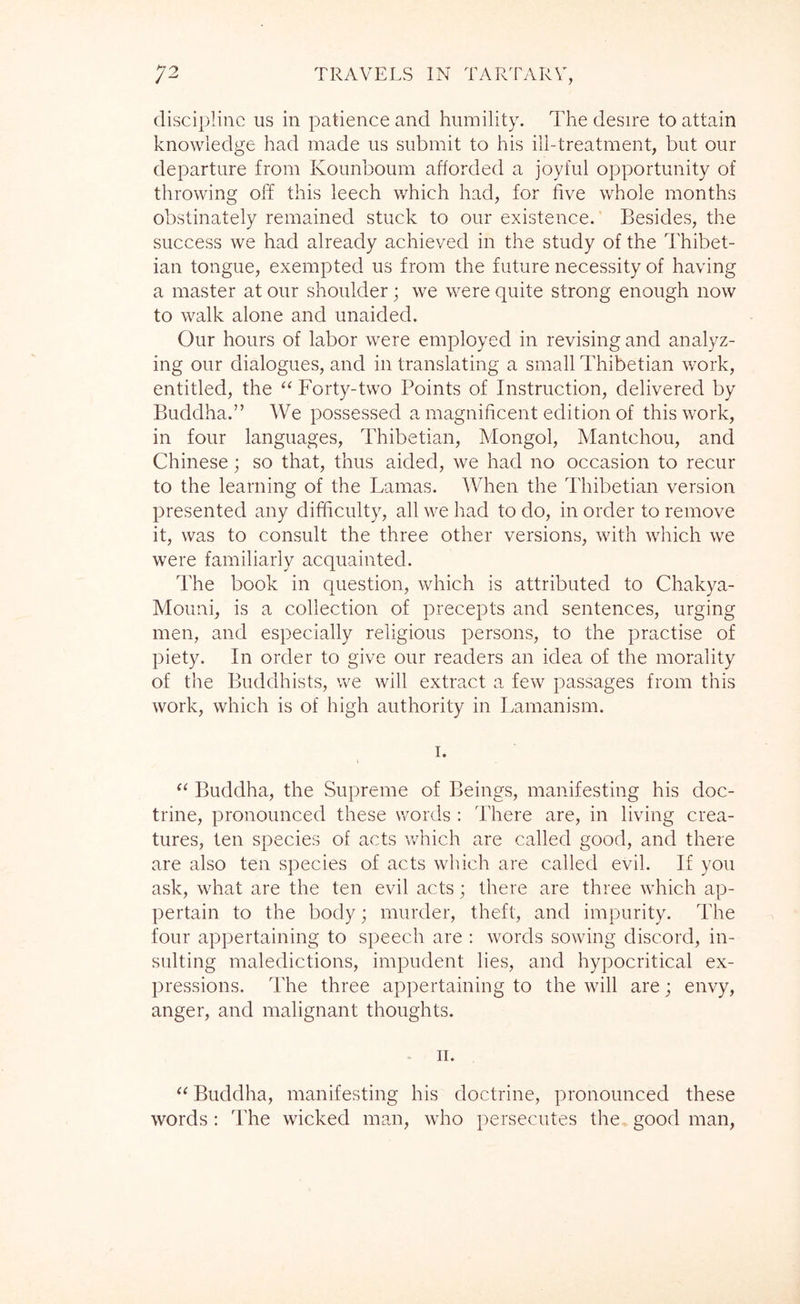 72 TRAVELS IN TARTARY,

discipline us in patience and humility. The desire to attain knowledge had made us submit to his ill-treatment, but our departure from Kounboum afforded a joyful opportunity of throwing off this leech which had, for five whole months obstinately remained stuck to our existence. Besides, the success we had already achieved in the study of the Thibetian tongue, exempted us from the future necessity of having a master at our shoulder; we were quite strong enough now to walk alone and unaided.

Our hours of labor were employed in revising and analyzing our dialogues, and in translating a small Thibetian work, entitled, the "Forty-two Points of Instruction, delivered by Buddha." We possessed a magnificent edition of this work, in four languages, Thibetian, Mongol, Mantchou, and Chinese; so that, thus aided, we had no occasion to recur to the learning of the Lamas. When the Thibetian version presented any difficulty, all we had to do, in order to remove it, was to consult the three other versions, with which we were familiarly acquainted.

The book in question, which is attributed to Chakya-Mouni, is a collection of precepts and sentences, urging men, and especially religious persons, to the practise of piety. In order to give our readers an idea of the morality of the Buddhists, we will extract a few passages from this work, which is of high authority in Lamanism.

I.

"Buddha, the Supreme of Beings, manifesting his doctrine, pronounced these words: There are, in living creatures, ten species of acts which are called good, and there are also ten species of acts which are called evil. If you ask, what are the ten evil acts; there are three which appertain to the body; murder, theft, and impurity. The four appertaining to speech are: words sowing discord, insulting maledictions, impudent lies, and hypocritical expressions. The three appertaining to the will are; envy, anger, and malignant thoughts.

II.

"Buddha, manifesting his doctrine, pronounced these words: The wicked man, who persecutes the good man,